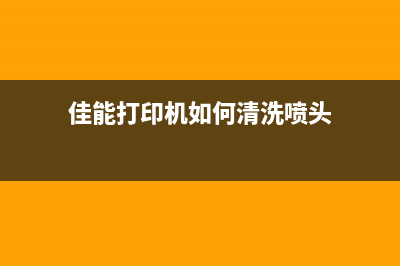 佳能打印机如何清洗喷头